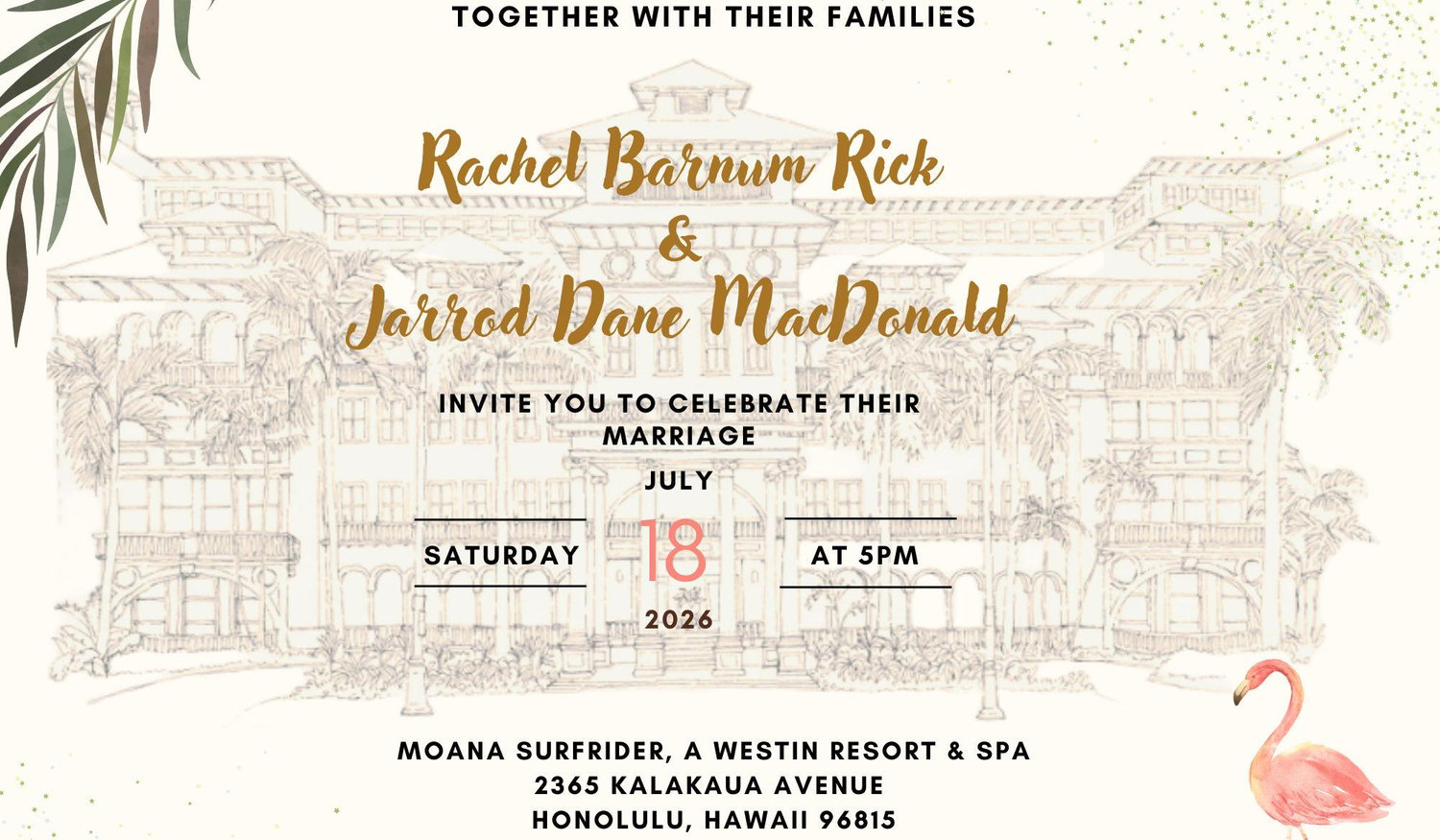 TOGETHER WITH THEIR FAMILIES

Rachel Barnum Rick
&
Jarrod Dane MacDonald

INVITE YOU TO CELEBRATE THEIR MARRIAGE

JULY

SATURDAY

18

AT 5PM

2026

MOANA SURFRIDER, A WESTIN RESORT & SPA
2365 KALAKAUA AVENUE
HONOLULU, HAWAII 96815